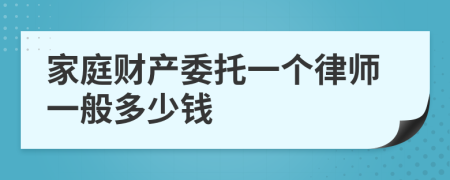 家庭财产委托一个律师一般多少钱